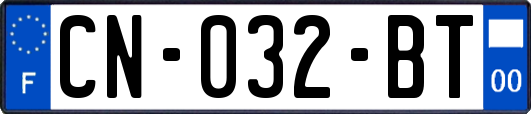 F

CN-032-BT

00